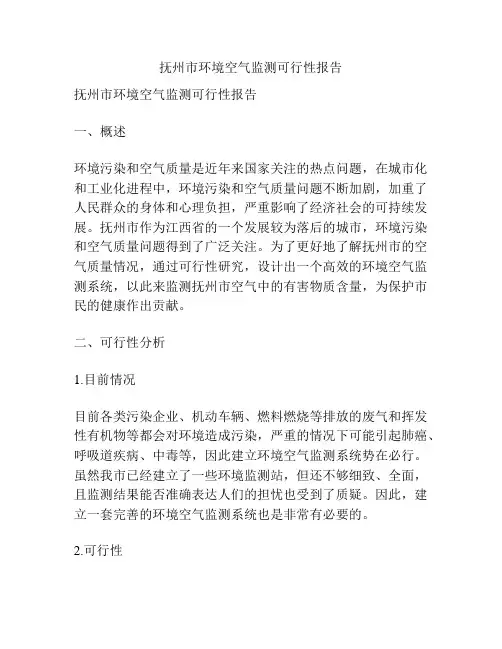 抚州市环境空气监测可行性报告

抚州市环境空气监测可行性报告

一、概述

环境污染和空气质量是近年来国家关注的热点问题，在城市化和工业化进程中，环境污染和空气质量问题不断加剧，加重了人民群众的身体和心理负担，严重影响了经济社会的可持续发展。抚州市作为江西省的一个发展较为落后的城市，环境污染和空气质量问题得到了广泛关注。为了更好地了解抚州市的空气质量情况，通过可行性研究，设计出一个高效的环境空气监测系统，以此来监测抚州市空气中的有害物质含量，为保护市民的健康作出贡献。

二、可行性分析

1.目前情况

目前各类污染企业、机动车辆、燃料燃烧等排放的废气和挥发性有机物等都会对环境造成污染，严重的情况下可能引起肺癌、呼吸道疾病、中毒等，因此建立环境空气监测系统势在必行。虽然我市已经建立了一些环境监测站，但还不够细致、全面，且监测结果能否准确表达人们的担忧也受到了质疑。因此，建立一套完善的环境空气监测系统也是非常有必要的。

2.可行性